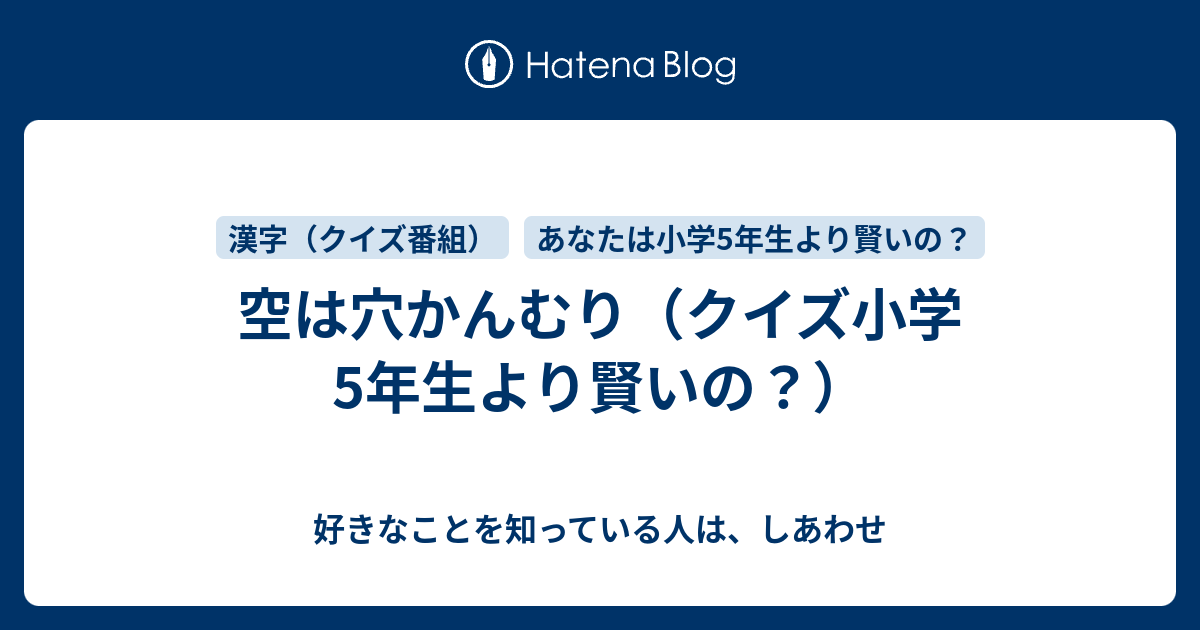 Hatena Blog

漢字（クイズ番組）

あなたは小学5年生より賢いの？

空は穴かんむり（クイズ小学5年生より賢いの？）

好きなことを知っている人は、しあわせ